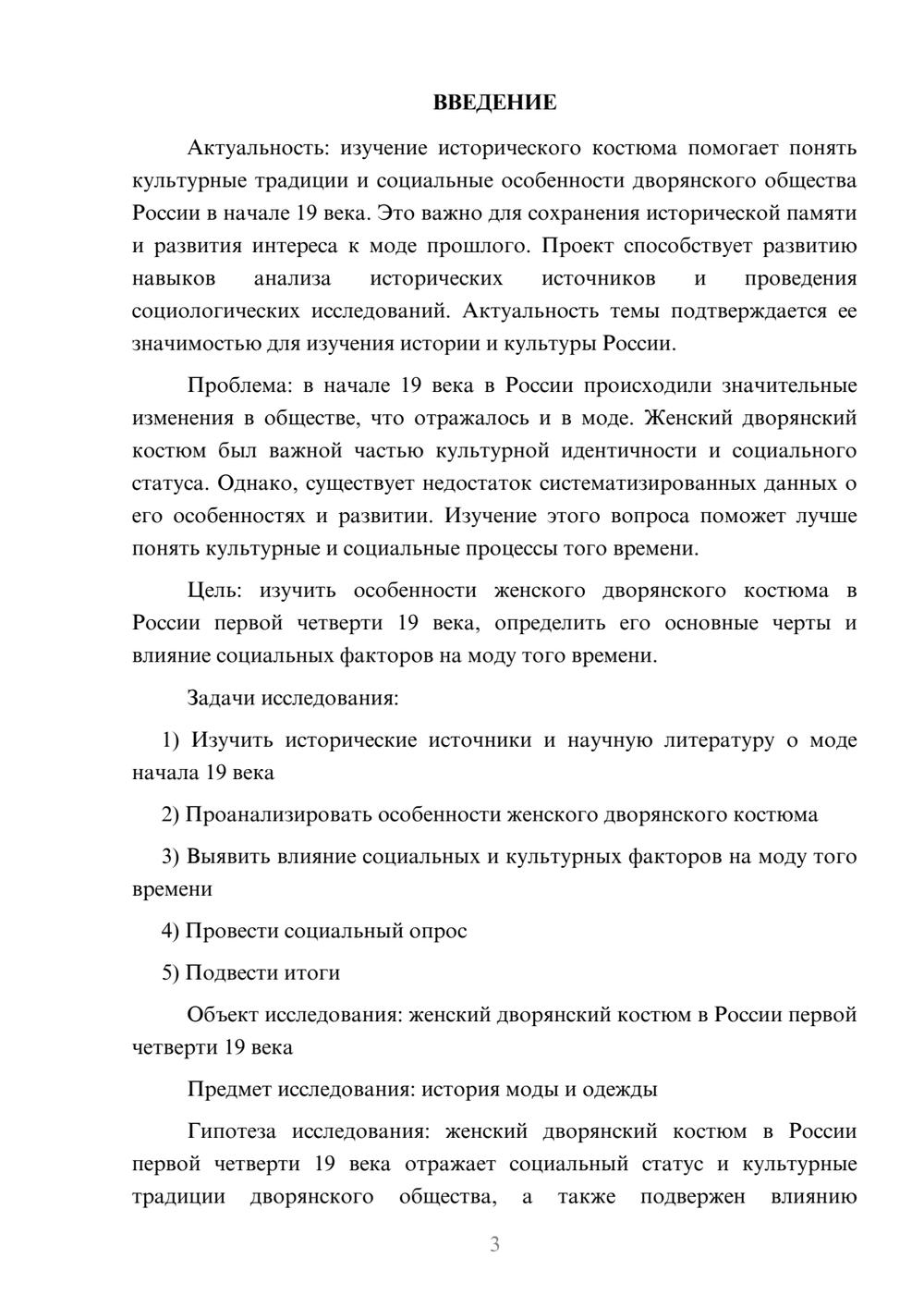 ВВЕДЕНИЕ

Актуальность: изучение исторического костюма помогает понять культурные традиции и социальные особенности дворянского общества России в начале 19 века. Это важно для сохранения исторической памяти и развития интереса к моде прошлого. Проект способствует развитию навыков анализа исторических источников и проведения социологических исследований. Актуальность темы подтверждается ее значимостью для изучения истории и культуры России.

Проблема: в начале 19 века в России происходили значительные изменения в обществе, что отражалось и в моде. Женский дворянский костюм был важной частью культурной идентичности и социального статуса. Однако, существует недостаток систематизированных данных о его особенностях и развитии. Изучение этого вопроса поможет лучше понять культурные и социальные процессы того времени.

Цель: изучить особенности женского дворянского костюма в России первой четверти 19 века, определить его основные черты и влияние социальных факторов на моду того времени.

Задачи исследования:

1) Изучить исторические источники и научную литературу о моде начала 19 века

2) Проанализировать особенности женского дворянского костюма

3) Выявить влияние социальных и культурных факторов на моду того времени

4) Провести социальный опрос

5) Подвести итоги

Объект исследования: женский дворянский костюм в России первой четверти 19 века

Предмет исследования: история моды и одежды

Гипотеза исследования: женский дворянский костюм в России первой четверти 19 века отражает социальный статус и культурные традиции дворянского общества, а также подвержен влиянию

3